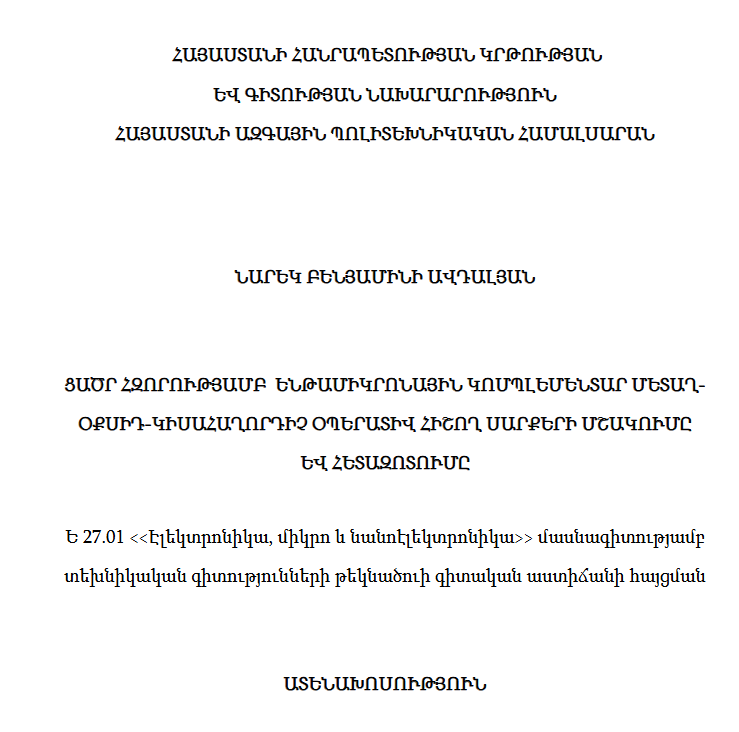 ՀԱՅԱՍՏԱՆԻ ՀԱՆՐԱՊԵՏՈՒԹՅԱՆ ԿՐԹՈՒԹՅԱՆ
ԵՎ ԳԻՏՈՒԹՅԱՆ ՆԱԽԱՐԱՐՈՒԹՅՈՒՆ
ՀԱՅԱՍՏԱՆԻ ԱԶԳԱՅԻՆ ՊՈԼԻՏԵԽՆԻԿԱԿԱՆ ՀԱՄԱԼՍԱՐԱՆ

ՆԱՐԵԿ ԲԵՆՅԱՄԻՆԻ ԱՎԴԱԼՅԱՆ

ՑԱԾՐ ՀԶՈՐՈՒԹՅԱՄԲ ԵՆԹԱՄԻԿՐՈՆԱՅԻՆ ԿՈՄՊԼԵՄԵՆՏԱՐ ՄԵՏԱՂ-ՕՔՍԻԴ-ԿԻՍԱՀԱՂՈՐԴԻՉ ՕՊԵՐԱՏԻՎ ՀԻՇՈՂ ՍԱՐՔԵՐԻ ՄՇԱԿՈՒՄԸ ԵՎ ՀԵՏԱԶՈՏՈՒՄԸ

Ե 27.01 <<Էլեկտրոնիկա, միկրո և նանոէլեկտրոնիկա>> մասնագիտությամբ տեխնիկական գիտությունների թեկնածուի գիտական աստիճանի հայցման

ԱՏԵՆԱԽՈՍՈՒԹՅՈՒՆ